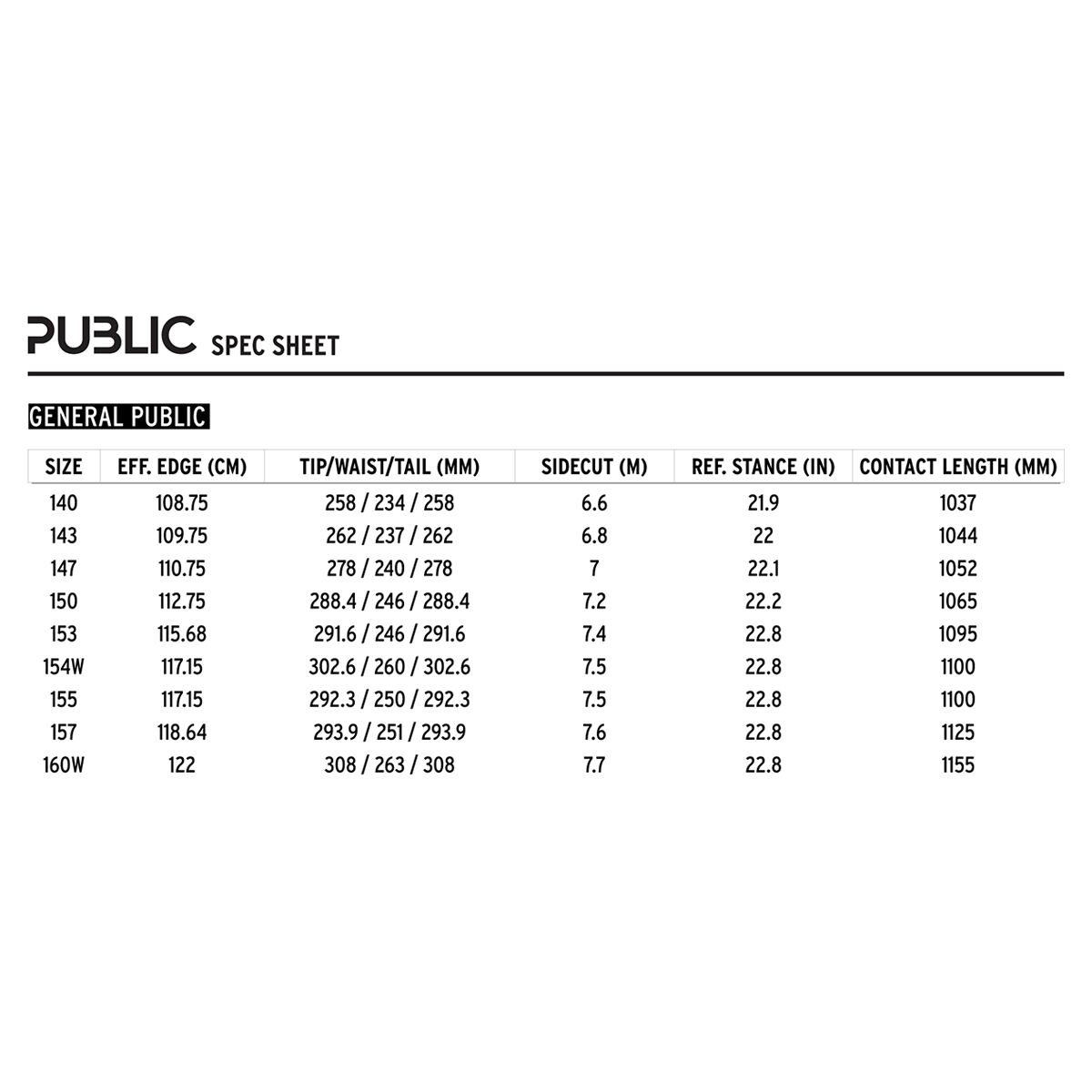 PUBLIC SPEC SHEET

GENERAL PUBLIC

| SIZE | EFF. EDGE (CM) | TIP/WAIST/TAIL (MM) | SIDECUT (M) | REF. STANCE (IN) | CONTACT LENGTH (MM) |
|---|---|---|---|---|---|
| 140 | 108.75 | 258 / 234 / 258 | 6.6 | 21.9 | 1037 |
| 143 | 109.75 | 262 / 237 / 262 | 6.8 | 22 | 1044 |
| 147 | 110.75 | 278 / 240 / 278 | 7 | 22.1 | 1052 |
| 150 | 112.75 | 288.4 / 246 / 288.4 | 7.2 | 22.2 | 1065 |
| 153 | 115.68 | 291.6 / 246 / 291.6 | 7.4 | 22.8 | 1095 |
| 154W | 117.15 | 302.6 / 260 / 302.6 | 7.5 | 22.8 | 1100 |
| 155 | 117.15 | 292.3 / 250 / 292.3 | 7.5 | 22.8 | 1100 |
| 157 | 118.64 | 293.9 / 251 / 293.9 | 7.6 | 22.8 | 1125 |
| 160W | 122 | 308 / 263 / 308 | 7.7 | 22.8 | 1155 |